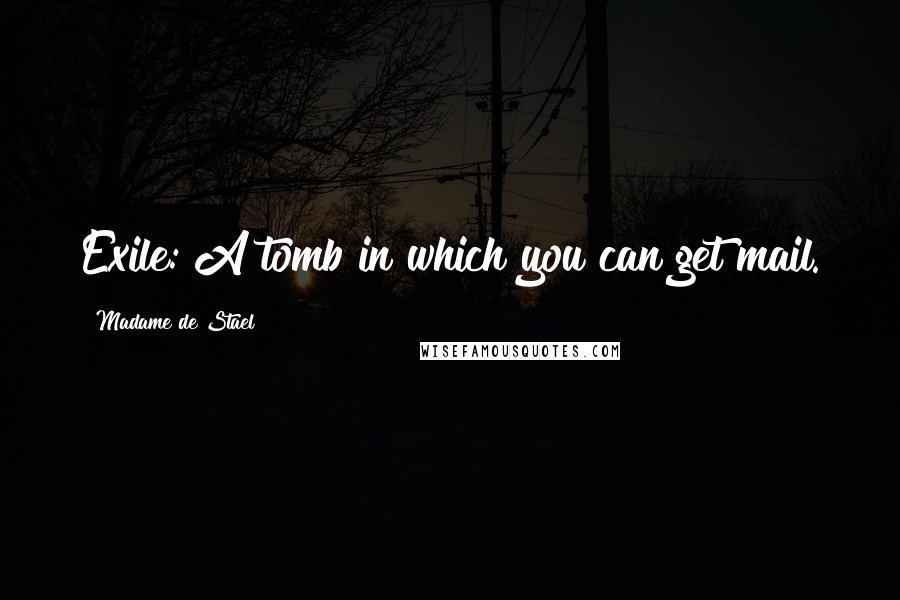 Exile: A tomb in which you can get mail.

Madame de Stael

WISEFAMOUSQUOTES.COM